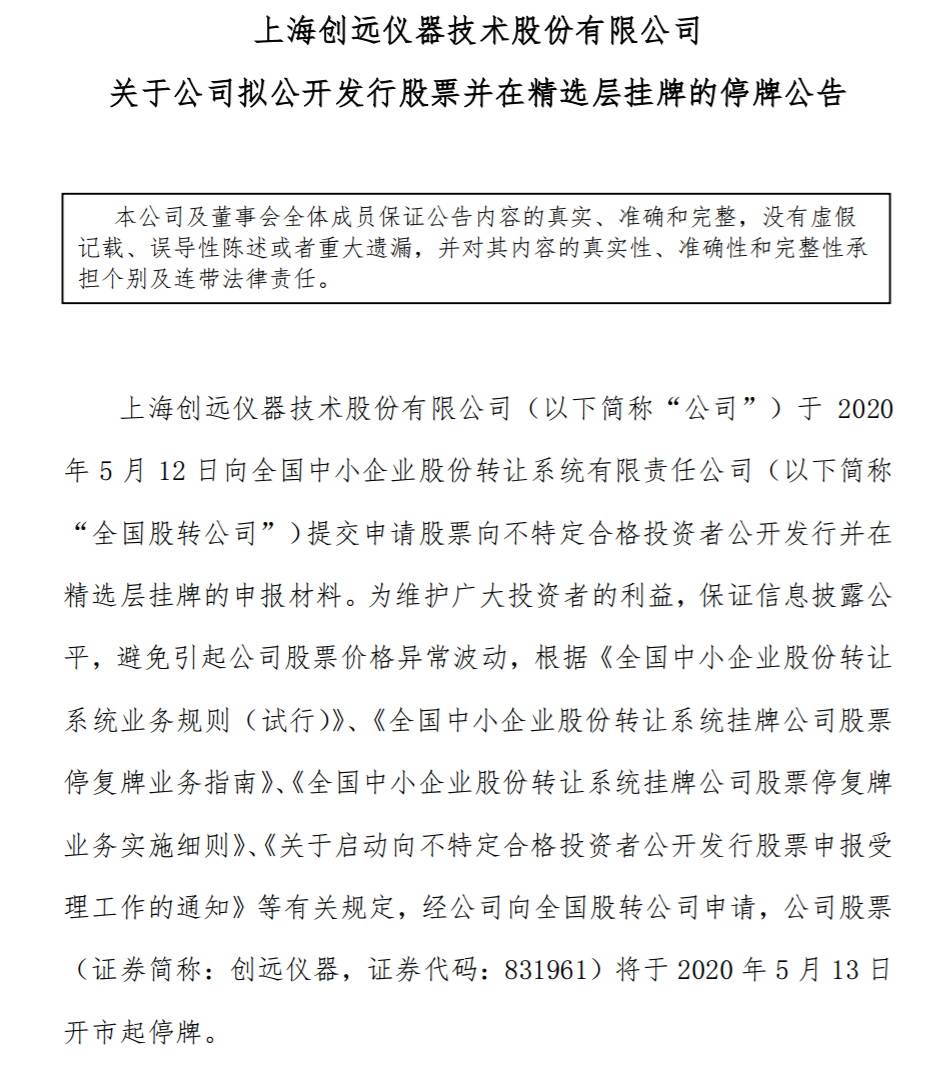 上海创远仪器技术股份有限公司

关于公司拟公开发行股票并在精选层挂牌的停牌公告

本公司及董事会全体成员保证公告内容的真实、准确和完整，没有虚假记载、误导性陈述或者重大遗漏，并对其内容的真实性、准确性和完整性承担个别及连带法律责任。

上海创远仪器技术股份有限公司（以下简称“公司”）于 2020 年 5 月 12 日向全国中小企业股份转让系统有限责任公司（以下简称“全国股转公司”）提交申请股票向不特定合格投资者公开发行并在精选层挂牌的申报材料。为维护广大投资者的利益，保证信息披露公平，避免引起公司股票价格异常波动，根据《全国中小企业股份转让系统业务规则（试行)》、《全国中小企业股份转让系统挂牌公司股票停复牌业务指南》、《全国中小企业股份转让系统挂牌公司股票停复牌业务实施细则》、《关于启动向不特定合格投资者公开发行股票申报受理工作的通知》等有关规定，经公司向全国股转公司申请，公司股票（证券简称：创远仪器，证券代码：831961）将于 2020 年 5 月 13 日开市起停牌。